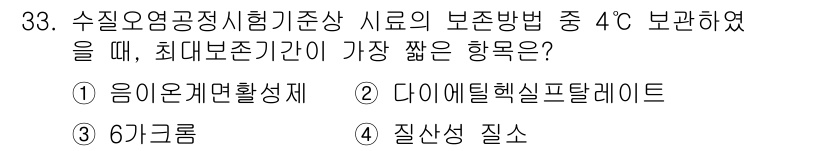 33. 수질오염공정시험기준상 시료의 보존방법 중 4℃ 보관하였을 때, 최대보존기간이 가장 짧은 항목은?

① 음이온계면활성제　② 다이에틸헥실프탈레이트

③ 6가크롬　④ 질산성 질소